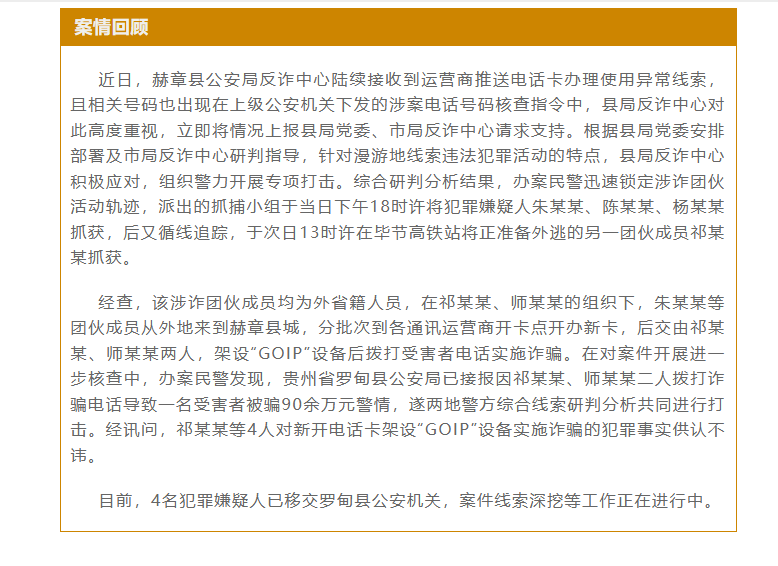 案情回顾

近日，赫章县公安局反诈中心陆续接收到运营商推送电话卡办理使用异常线索，且相关号码也出现在上级公安机关下发的涉案电话号码核查指令中，县局反诈中心对此高度重视，立即将情况上报县局党委、市局反诈中心请求支持。根据县局党委安排部署及市局反诈中心研判指导，针对漫游地线索违法犯罪活动的特点，县局反诈中心积极应对，组织警力开展专项打击。综合研判分析结果，办案民警迅速锁定涉诈团伙活动轨迹，派出的抓捕小组于当日下午18时许将犯罪嫌疑人朱某某、陈某某、杨某某抓获，后又循线追踪，于次日13时许在毕节高铁站将正准备外逃的另一团伙成员祁某某抓获。

经查，该涉诈团伙成员均为外省籍人员，在祁某某、师某某的组织下，朱某某等团伙成员从外地来到赫章县城，分批次到各通讯运营商开卡点开办新卡，后交由祁某某、师某某两人，架设“GOIP”设备后拨打受害者电话实施诈骗。在对案件开展进一步核查中，办案民警发现，贵州省罗甸县公安局已接报因祁某某、师某某二人拨打诈骗电话导致一名受害者被骗90余万元警情，遂两地警方综合线索研判分析共同进行打击。经讯问，祁某某等4人对新开电话卡架设“GOIP”设备实施诈骗的犯罪事实供认不讳。

目前，4名犯罪嫌疑人已移交罗甸县公安机关，案件线索深挖等工作正在进行中。